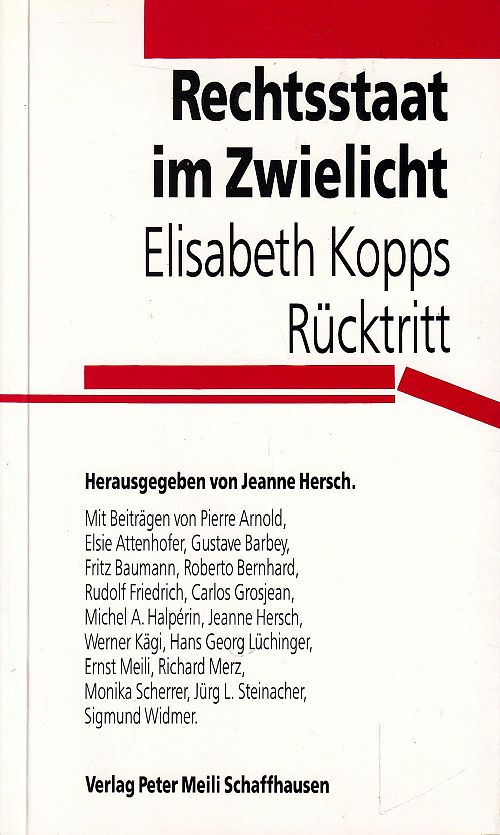 Rechtsstaat im Zwielicht
Elisabeth Kopps Rücktritt

Herausgegeben von Jeanne Hersch.

Mit Beiträgen von Pierre Arnold, Elsie Attenhofer, Gustave Barbey, Fritz Baumann, Roberto Bernhard, Rudolf Friedrich, Carlos Grosjean, Michel A. Halpérin, Jeanne Hersch, Werner Kägi, Hans Georg Lüchinger, Ernst Meili, Richard Merz, Monika Scherrer, Jürg L. Steinacher, Sigmund Widmer.

Verlag Peter Meili Schaffhausen